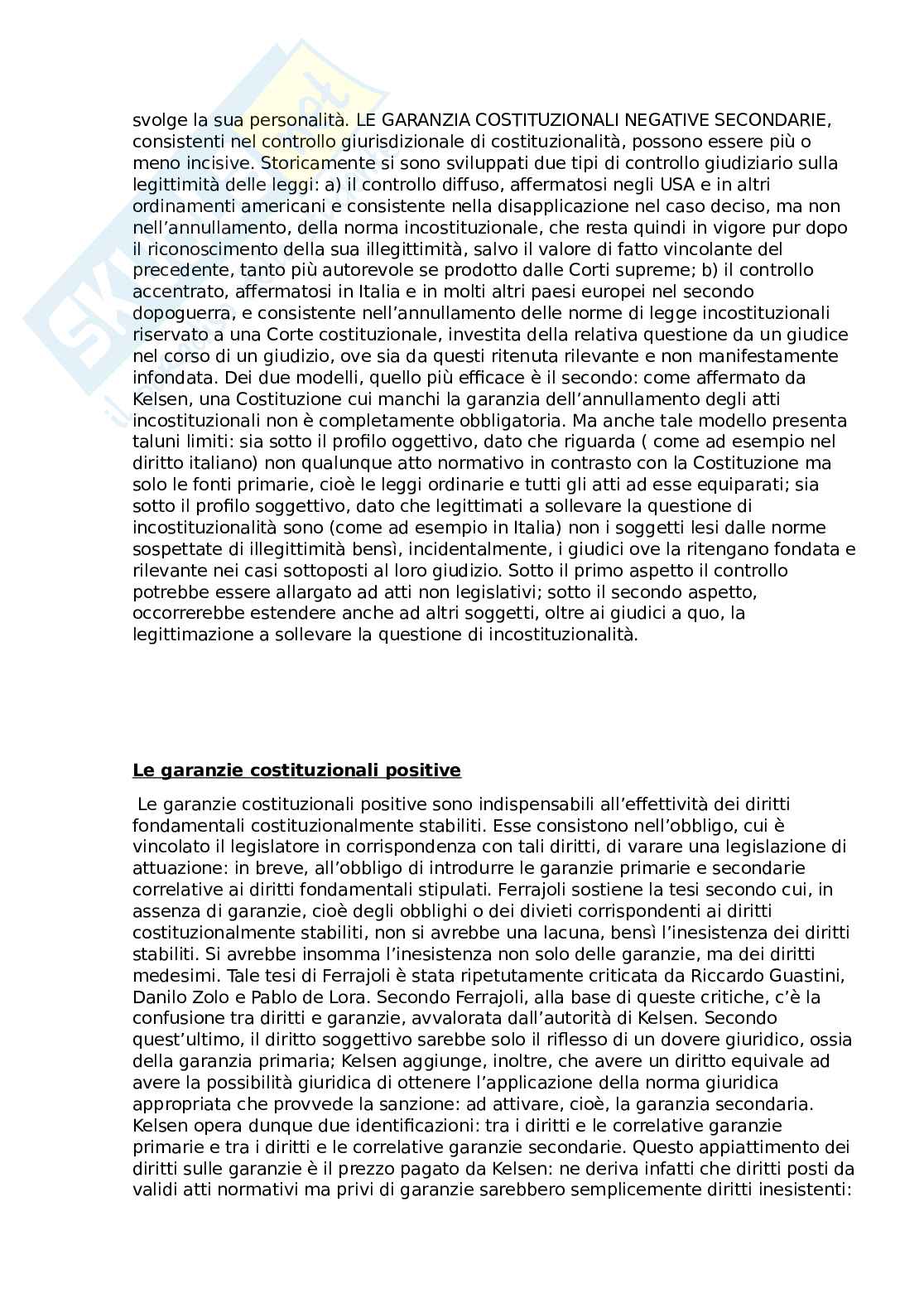 svolge la sua personalità. LE GARANZIA COSTITUZIONALI NEGATIVE SECONDARIE, consistenti nel controllo giurisdizionale di costituzionalità, possono essere più o meno incisive. Storicamente si sono sviluppati due tipi di controllo giudiziario sulla legittimità delle leggi: a) il controllo diffuso, affermatosi negli USA e in altri ordinamenti americani e consistente nella disapplicazione nel caso deciso, ma non nell'annullamento, della norma incostituzionale, che resta quindi in vigore pur dopo il riconoscimento della sua illegittimità, salvo il valore di fatto vincolante del precedente, tanto più autorevole se prodotto dalle Corti supreme; b) il controllo accentrato, affermatosi in Italia e in molti altri paesi europei nel secondo dopoguerra, e consistente nell'annullamento delle norme di legge incostituzionali riservato a una Corte costituzionale, investita della relativa questione da un giudice nel corso di un giudizio, ove sia da questi ritenuta rilevante e non manifestamente infondata. Dei due modelli, quello più efficace è il secondo: come affermato da Kelsen, una Costituzione cui manchi la garanzia dell'annullamento degli atti incostituzionali non è completamente obbligatoria. Ma anche tale modello presenta taluni limiti: sia sotto il profilo oggettivo, dato che riguarda ( come ad esempio nel diritto italiano) non qualunque atto normativo in contrasto con la Costituzione ma solo le fonti primarie, cioè le leggi ordinarie e tutti gli atti ad esse equiparati; sia sotto il profilo soggettivo, dato che legittimati a sollevare la questione di incostituzionalità sono (come ad esempio in Italia) non i soggetti lesi dalle norme sospettate di illegittimità bensì, incidentalmente, i giudici ove la ritengano fondata e rilevante nei casi sottoposti al loro giudizio. Sotto il primo aspetto il controllo potrebbe essere allargato ad atti non legislativi; sotto il secondo aspetto, occorrerebbe estendere anche ad altri soggetti, oltre ai giudici a quo, la legittimazione a sollevare la questione di incostituzionalità.

Le garanzie costituzionali positive

Le garanzie costituzionali positive sono indispensabili all'effettività dei diritti fondamentali costituzionalmente stabiliti. Esse consistono nell'obbligo, cui è vincolato il legislatore in corrispondenza con tali diritti, di varare una legislazione di attuazione: in breve, all'obbligo di introdurre le garanzie primarie e secondarie correlative ai diritti fondamentali stipulati. Ferrajoli sostiene la tesi secondo cui, in assenza di garanzie, cioè degli obblighi o dei divieti corrispondenti ai diritti costituzionalmente stabiliti, non si avrebbe una lacuna, bensì l'inesistenza dei diritti stabiliti. Si avrebbe insomma l'inesistenza non solo delle garanzie, ma dei diritti medesimi. Tale tesi di Ferrajoli è stata ripetutamente criticata da Riccardo Guastini, Danilo Zolo e Pablo de Lora. Secondo Ferrajoli, alla base di queste critiche, c'è la confusione tra diritti e garanzie, avvalorata dall'autorità di Kelsen. Secondo quest'ultimo, il diritto soggettivo sarebbe solo il riflesso di un dovere giuridico, ossia della garanzia primaria; Kelsen aggiunge, inoltre, che avere un diritto equivale ad avere la possibilità giuridica di ottenere l'applicazione della norma giuridica appropriata che provvede la sanzione: ad attivare, cioè, la garanzia secondaria. Kelsen opera dunque due identificazioni: tra i diritti e le correlative garanzie primarie e tra i diritti e le correlative garanzie secondarie. Questo appiattimento dei diritti sulle garanzie è il prezzo pagato da Kelsen: ne deriva infatti che diritti posti da validi atti normativi ma privi di garanzie sarebbero semplicemente diritti inesistenti: